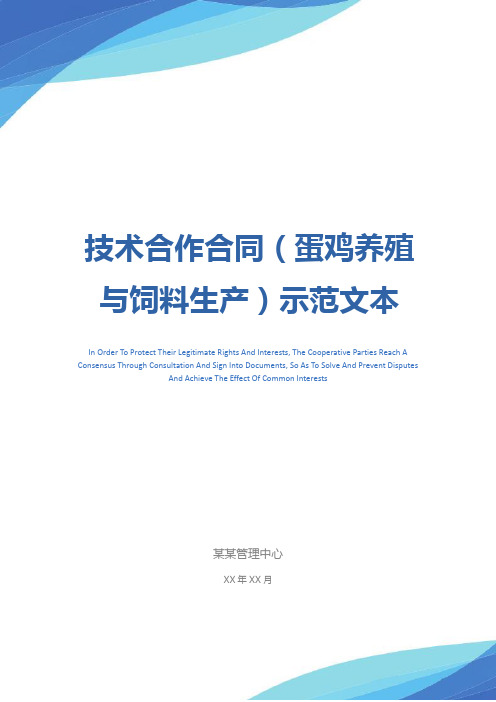 技术合作合同（蛋鸡养殖与饲料生产）示范文本

In Order To Protect Their Legitimate Rights And Interests, The Cooperative Parties Reach A Consensus Through Consultation And Sign Into Documents, So As To Solve And Prevent Disputes And Achieve The Effect Of Common Interests

某某管理中心

XX 年 XX 月